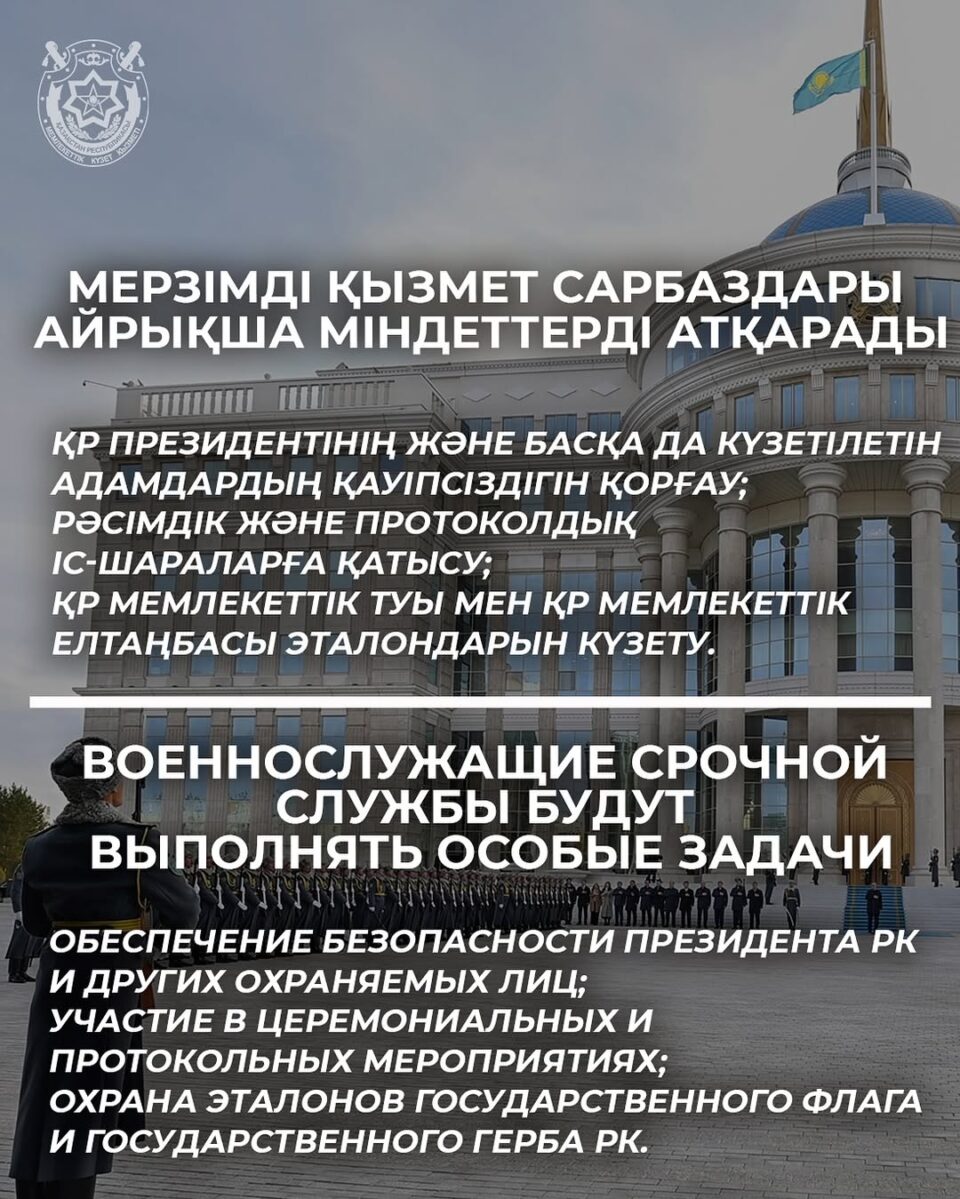 МЕРЗІМДІ ҚЫЗМЕТ САРБАЗДАРЫ АЙРЫҚША МІНДЕТТЕРДІ АТҚАРАДЫ

ҚР ПРЕЗИДЕНТІНІҢ ЖӘНЕ БАСҚА ДА КҮЗЕТІЛЕТІН АДАМДАРДЫҢ ҚАУІПСІЗДІГІН ҚОРҒАУ;
РӘСІМДІК ЖӘНЕ ПРОТОКОЛДЫҚ ІС-ШАРАЛАРҒА ҚАТЫСУ;
ҚР МЕМЛЕКЕТТІК ТУЫ МЕН ҚР МЕМЛЕКЕТТІК ЕЛТАҢБАСЫ ЭТАЛОНДАРЫН КҮЗЕТУ.

ВОЕННОСЛУЖАЩИЕ СРОЧНОЙ СЛУЖБЫ БУДУТ ВЫПОЛНЯТЬ ОСОБЫЕ ЗАДАЧИ

ОБЕСПЕЧЕНИЕ БЕЗОПАСНОСТИ ПРЕЗИДЕНТА РК И ДРУГИХ ОХРАНЯЕМЫХ ЛИЦ;
УЧАСТИЕ В ЦЕРЕМОНИАЛЬНЫХ И ПРОТОКОЛЬНЫХ МЕРОПРИЯТИЯХ;
ОХРАНА ЭТАЛОНОВ ГОСУДАРСТВЕННОГО ФЛАГА И ГОСУДАРСТВЕННОГО ГЕРБА РК.